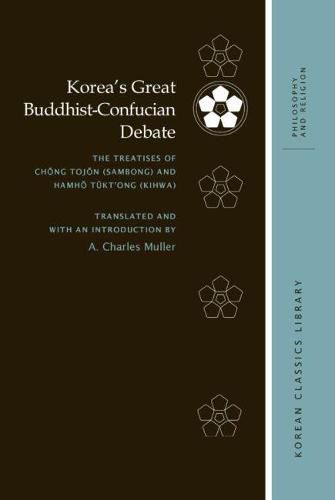 Korea's Great Buddhist-Confucian Debate

THE TREATISES OF CHŎNG TOJŎN (SAMBONG) AND HAMHŎ TŬKT'ONG (KIHWA)

TRANSLATED AND WITH AN INTRODUCTION BY
A. Charles Muller

PHILOSOPHY AND RELIGION

KOREAN CLASSICS LIBRARY